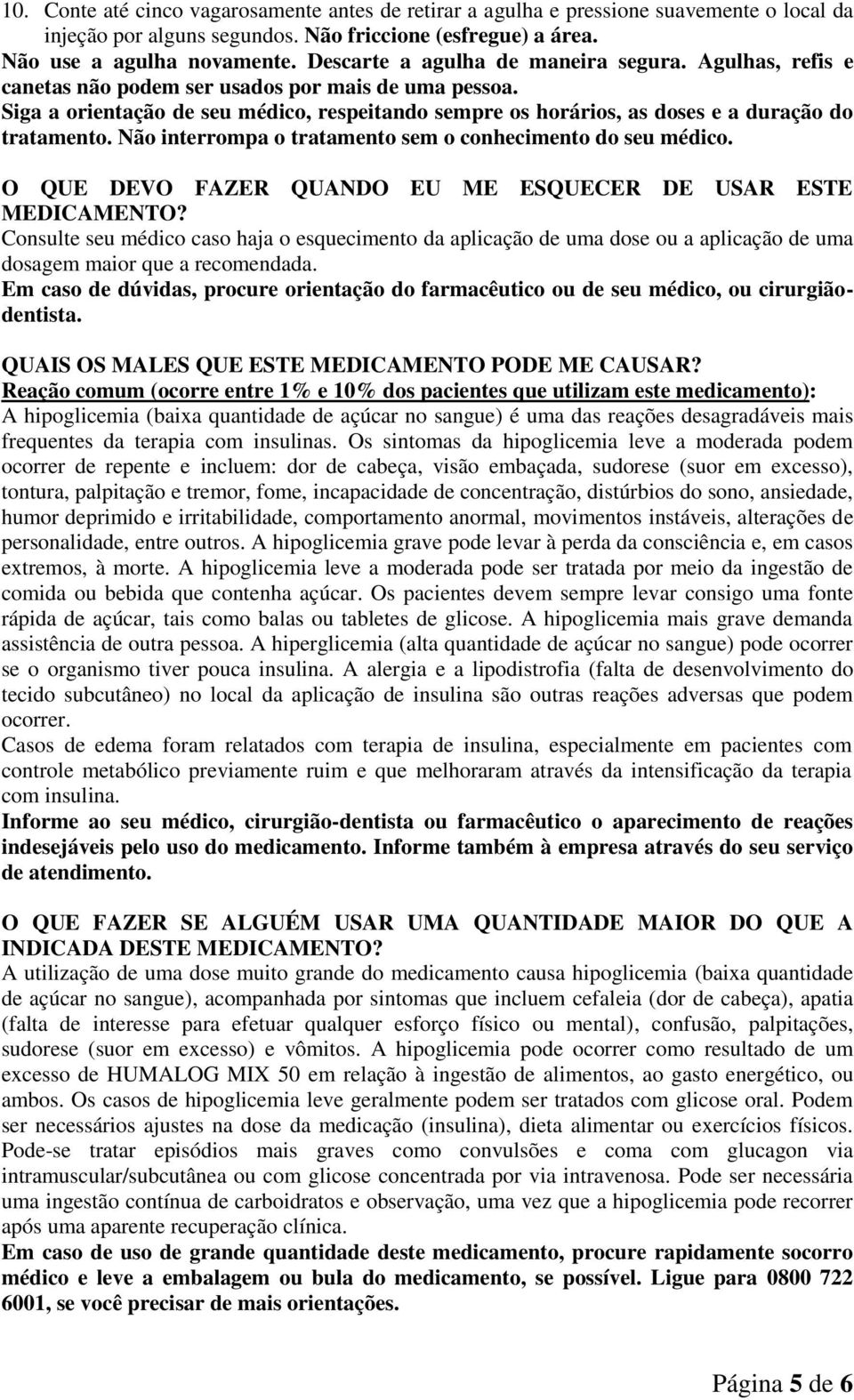 10. Conte até cinco vagarosamente antes de retirar a agulha e pressione suavemente o local da injeção por alguns segundos. Não friccione (esfregue) a área.
Não use a agulha novamente. Descarte a agulha de maneira segura. Agulhas, refis e canetas não podem ser usados por mais de uma pessoa.
Siga a orientação de seu médico, respeitando sempre os horários, as doses e a duração do tratamento. Não interrompa o tratamento sem o conhecimento do seu médico.

O QUE DEVO FAZER QUANDO EU ME ESQUECER DE USAR ESTE MEDICAMENTO?
Consulte seu médico caso haja o esquecimento da aplicação de uma dose ou a aplicação de uma dosagem maior que a recomendada.
Em caso de dúvidas, procure orientação do farmacêutico ou de seu médico, ou cirurgião-dentista.

QUAIS OS MALES QUE ESTE MEDICAMENTO PODE ME CAUSAR?
Reação comum (ocorre entre 1% e 10% dos pacientes que utilizam este medicamento):
A hipoglicemia (baixa quantidade de açúcar no sangue) é uma das reações desagradáveis mais frequentes da terapia com insulinas. Os sintomas da hipoglicemia leve a moderada podem ocorrer de repente e incluem: dor de cabeça, visão embaçada, sudorese (suor em excesso), tontura, palpitação e tremor, fome, incapacidade de concentração, distúrbios do sono, ansiedade, humor deprimido e irritabilidade, comportamento anormal, movimentos instáveis, alterações de personalidade, entre outros. A hipoglicemia grave pode levar à perda da consciência e, em casos extremos, à morte. A hipoglicemia leve a moderada pode ser tratada por meio da ingestão de comida ou bebida que contenha açúcar. Os pacientes devem sempre levar consigo uma fonte rápida de açúcar, tais como balas ou tabletes de glicose. A hipoglicemia mais grave demanda assistência de outra pessoa. A hiperglicemia (alta quantidade de açúcar no sangue) pode ocorrer se o organismo tiver pouca insulina. A alergia e a lipodistrofia (falta de desenvolvimento do tecido subcutâneo) no local da aplicação de insulina são outras reações adversas que podem ocorrer.
Casos de edema foram relatados com terapia de insulina, especialmente em pacientes com controle metabólico previamente ruim e que melhoraram através da intensificação da terapia com insulina.
Informe ao seu médico, cirurgião-dentista ou farmacêutico o aparecimento de reações indesejáveis pelo uso do medicamento. Informe também à empresa através do seu serviço de atendimento.

O QUE FAZER SE ALGUÉM USAR UMA QUANTIDADE MAIOR DO QUE A INDICADA DESTE MEDICAMENTO?
A utilização de uma dose muito grande do medicamento causa hipoglicemia (baixa quantidade de açúcar no sangue), acompanhada por sintomas que incluem cefaleia (dor de cabeça), apatia (falta de interesse para efetuar qualquer esforço físico ou mental), confusão, palpitações, sudorese (suor em excesso) e vômitos. A hipoglicemia pode ocorrer como resultado de um excesso de HUMALOG MIX 50 em relação à ingestão de alimentos, ao gasto energético, ou ambos. Os casos de hipoglicemia leve geralmente podem ser tratados com glicose oral. Podem ser necessários ajustes na dose da medicação (insulina), dieta alimentar ou exercícios físicos. Pode-se tratar episódios mais graves como convulsões e coma com glucagon via intramuscular/subcutânea ou com glicose concentrada por via intravenosa. Pode ser necessária uma ingestão contínua de carboidratos e observação, uma vez que a hipoglicemia pode recorrer após uma aparente recuperação clínica.
Em caso de uso de grande quantidade deste medicamento, procure rapidamente socorro médico e leve a embalagem ou bula do medicamento, se possível. Ligue para 0800 722 6001, se você precisar de mais orientações.

Página 5 de 6